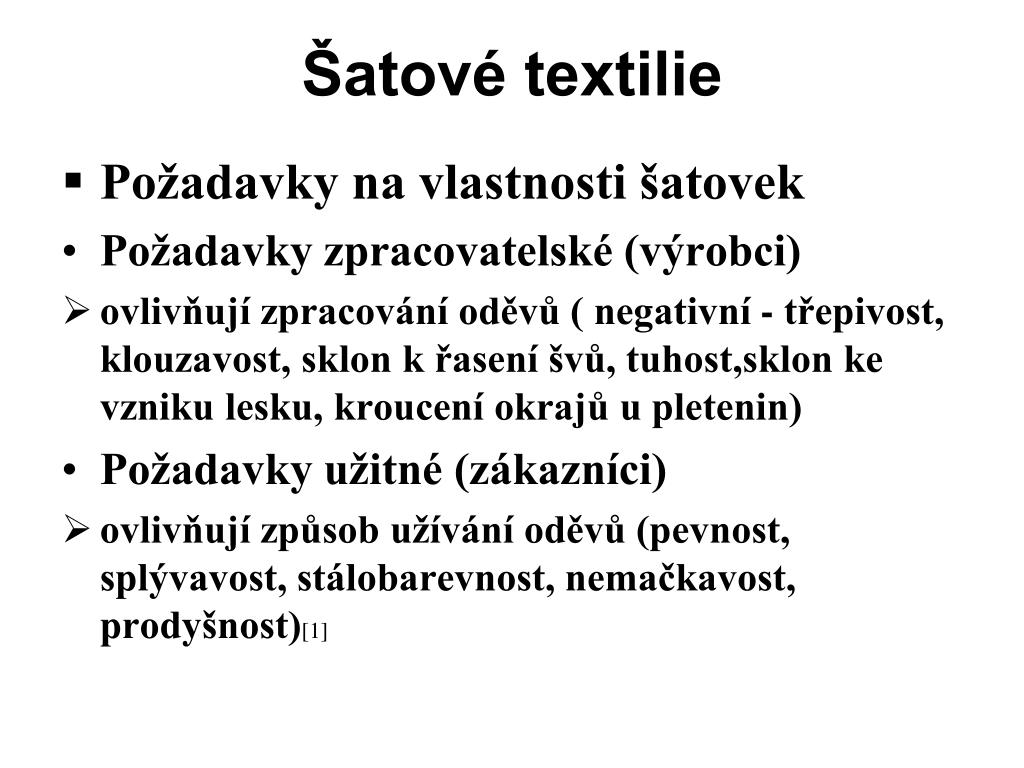 Šatové textilie

▪ Požadavky na vlastnosti šatovek

• Požadavky zpracovatelské (výrobci)

➢ ovlivňují zpracování oděvů ( negativní - třepivost, klouzavost, sklon k řasení švů, tuhost,sklon ke vzniku lesku, kroucení okrajů u pletenin)

• Požadavky užitné (zákazníci)

➢ ovlivňují způsob užívání oděvů (pevnost, splývavost, stálobarevnost, nemačkavost, prodyšnost)[1]